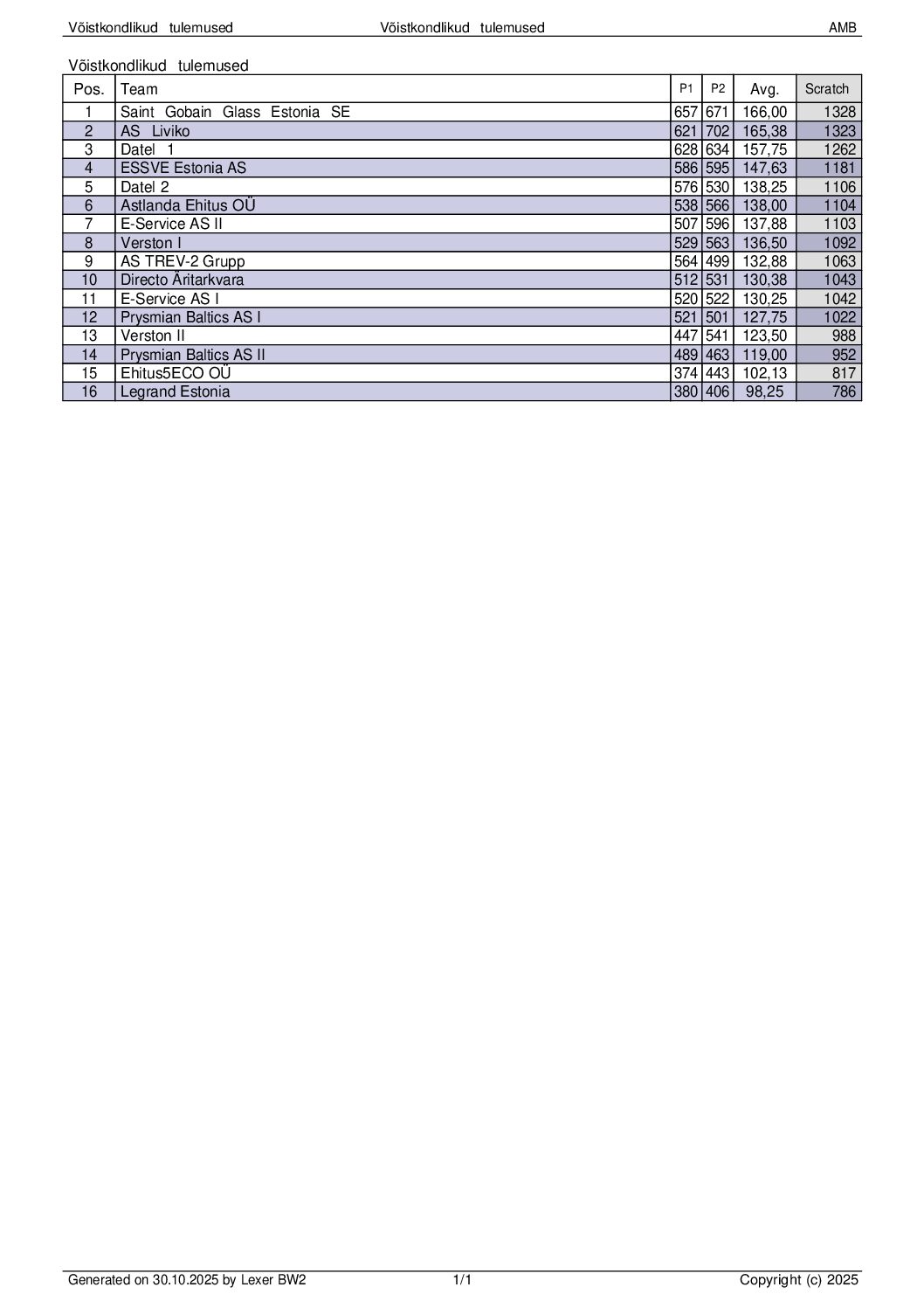 Võistkondlikud tulemused Võistkondlikud tulemused AMB

Võistkondlikud tulemused

| Pos. | Team | P1 | P2 | Avg. | Scratch |
|---|---|---|---|---|---|
| 1 | Saint Gobain Glass Estonia SE | 657 | 671 | 166,00 | 1328 |
| 2 | AS Liviko | 621 | 702 | 165,38 | 1323 |
| 3 | Datel 1 | 628 | 634 | 157,75 | 1262 |
| 4 | ESSVE Estonia AS | 586 | 595 | 147,63 | 1181 |
| 5 | Datel 2 | 576 | 530 | 138,25 | 1106 |
| 6 | Astlanda Ehitus OÜ | 538 | 566 | 138,00 | 1104 |
| 7 | E-Service AS II | 507 | 596 | 137,88 | 1103 |
| 8 | Verston I | 529 | 563 | 136,50 | 1092 |
| 9 | AS TREV-2 Grupp | 564 | 499 | 132,88 | 1063 |
| 10 | Directo Äritarkvara | 512 | 531 | 130,38 | 1043 |
| 11 | E-Service AS I | 520 | 522 | 130,25 | 1042 |
| 12 | Prysmian Baltics AS I | 521 | 501 | 127,75 | 1022 |
| 13 | Verston II | 447 | 541 | 123,50 | 988 |
| 14 | Prysmian Baltics AS II | 489 | 463 | 119,00 | 952 |
| 15 | Ehitus5ECO OÜ | 374 | 443 | 102,13 | 817 |
| 16 | Legrand Estonia | 380 | 406 | 98,25 | 786 |

Generated on 30.10.2025 by Lexer BW2 1/1 Copyright (c) 2025